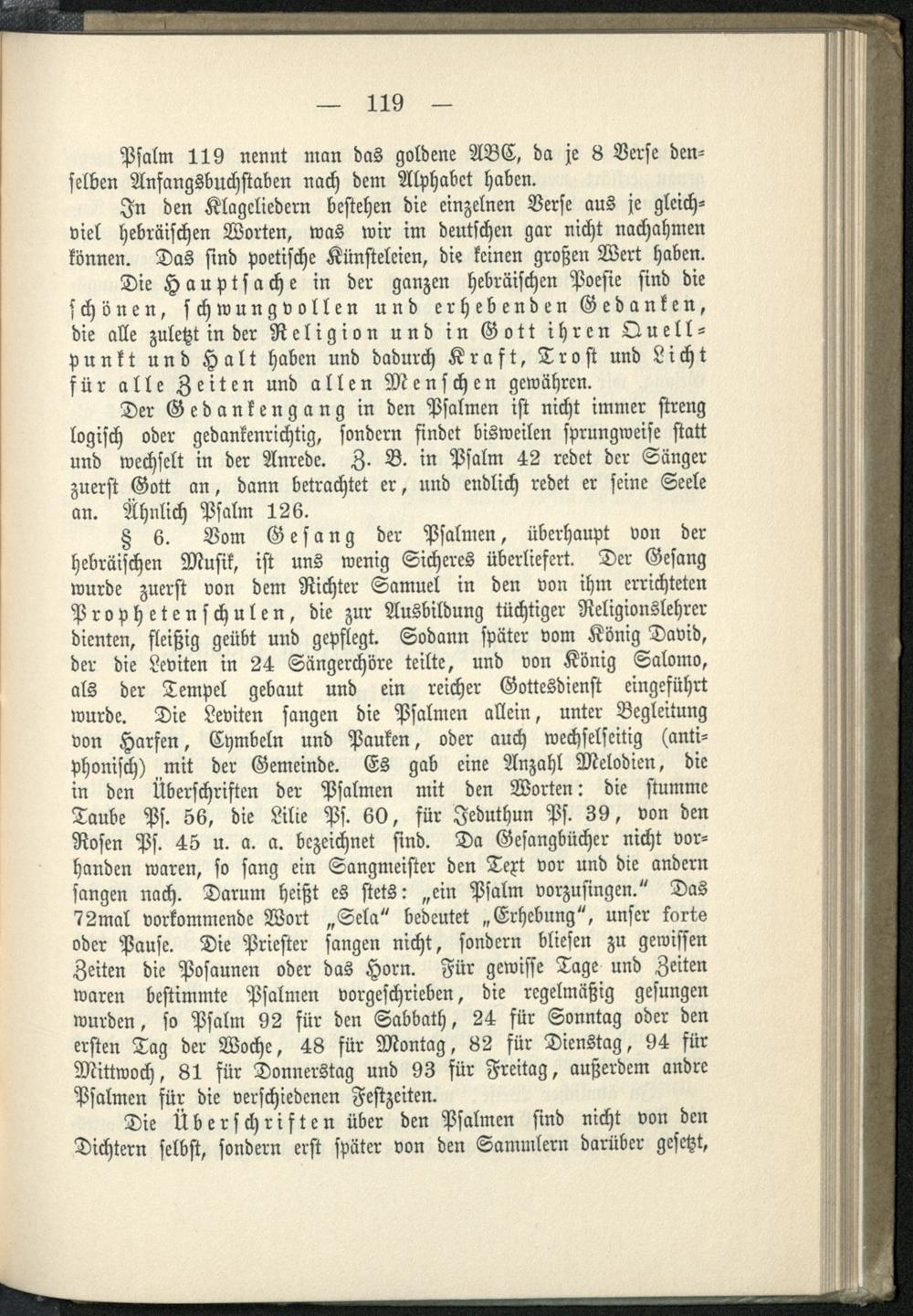 — 119 —

Psalm 119 nennt man das goldene ABC, da je 8 Verse denselben Anfangsbuchstaben nach dem Alphabet haben.

In den Klageliedern bestehen die einzelnen Verse aus je gleichviel hebräischen Worten, was wir im deutschen gar nicht nachahmen können. Das sind poetische Künsteleien, die keinen großen Wert haben.

Die Hauptsache in der ganzen hebräischen Poesie sind die schönen, schwungvollen und erhebenden Gedanken, die alle zuletzt in der Religion und in Gott ihren Quellpunkt und Halt haben und dadurch Kraft, Trost und Licht für alle Zeiten und allen Menschen gewähren.

Der Gedankengang in den Psalmen ist nicht immer streng logisch oder gedankenrichtig, sondern findet bisweilen sprungweise statt und wechselt in der Anrede. Z. B. in Psalm 42 redet der Sänger zuerst Gott an, dann betrachtet er, und endlich redet er seine Seele an. Ähnlich Psalm 126.

§ 6. Vom Gesang der Psalmen, überhaupt von der hebräischen Musik, ist uns wenig Sicheres überliefert. Der Gesang wurde zuerst von dem Richter Samuel in den von ihm errichteten Prophetenschulen, die zur Ausbildung tüchtiger Religionslehrer dienten, fleißig geübt und gepflegt. Sodann später vom König David, der die Leviten in 24 Sängerchöre teilte, und von König Salomo, als der Tempel gebaut und ein reicher Gottesdienst eingeführt wurde. Die Leviten sangen die Psalmen allein, unter Begleitung von Harfen, Cymbeln und Pauken, oder auch wechselseitig (antiphonisch) mit der Gemeinde. Es gab eine Anzahl Melodien, die in den Überschriften der Psalmen mit den Worten: die stumme Taube Ps. 56, die Lilie Ps. 60, für Jeduthun Ps. 39, von den Rosen Ps. 45 u. a. a. bezeichnet sind. Da Gesangbücher nicht vorhanden waren, so sang ein Sangmeister den Text vor und die andern sangen nach. Darum heißt es stets: „ein Psalm vorzusingen." Das 72mal vorkommende Wort „Sela" bedeutet „Erhebung", unser forte oder Pause. Die Priester sangen nicht, sondern bliesen zu gewissen Zeiten die Posaunen oder das Horn. Für gewisse Tage und Zeiten waren bestimmte Psalmen vorgeschrieben, die regelmäßig gesungen wurden, so Psalm 92 für den Sabbath, 24 für Sonntag oder den ersten Tag der Woche, 48 für Montag, 82 für Dienstag, 94 für Mittwoch, 81 für Donnerstag und 93 für Freitag, außerdem andre Psalmen für die verschiedenen Festzeiten.

Die Überschriften über den Psalmen sind nicht von den Dichtern selbst, sondern erst später von den Sammlern darüber gesetzt,